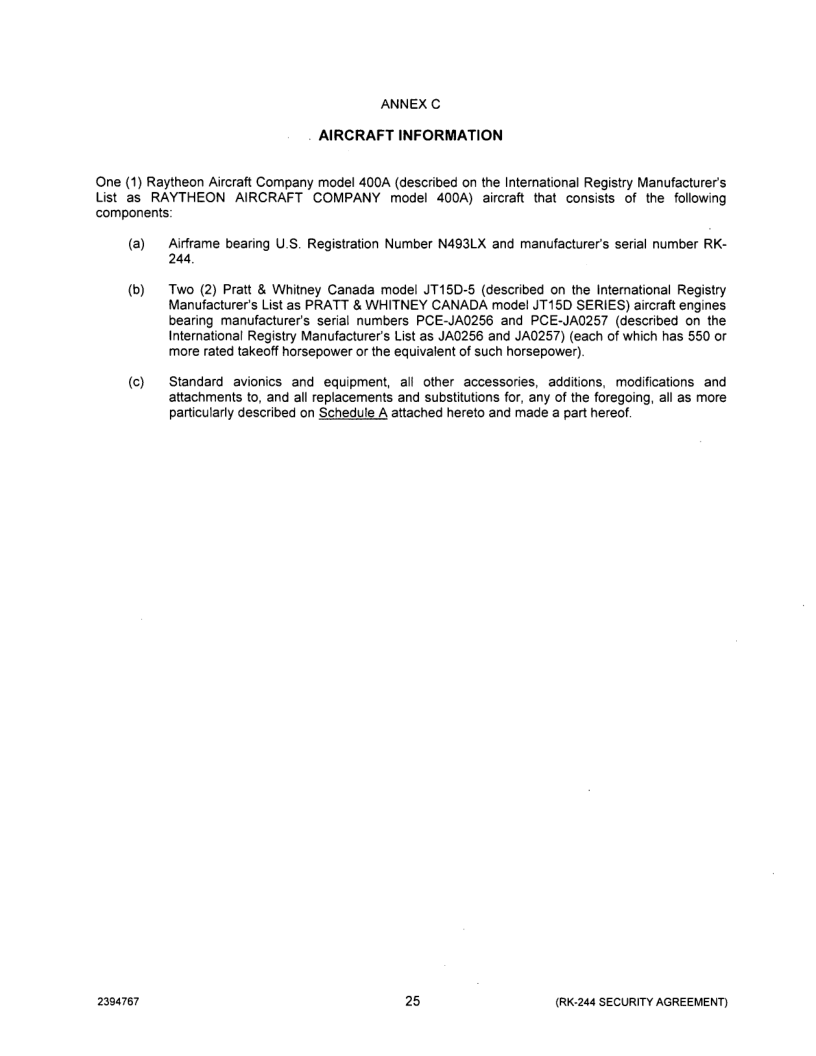 ANNEX C

AIRCRAFT INFORMATION

One (1) Raytheon Aircraft Company model 400A (described on the International Registry Manufacturer's List as RAYTHEON AIRCRAFT COMPANY model 400A) aircraft that consists of the following components:

(a) Airframe bearing U.S. Registration Number N493LX and manufacturer's serial number RK-244.

(b) Two (2) Pratt & Whitney Canada model JT15D-5 (described on the International Registry Manufacturer's List as PRATT & WHITNEY CANADA model JT15D SERIES) aircraft engines bearing manufacturer's serial numbers PCE-JA0256 and PCE-JA0257 (described on the International Registry Manufacturer's List as JA0256 and JA0257) (each of which has 550 or more rated takeoff horsepower or the equivalent of such horsepower).

(c) Standard avionics and equipment, all other accessories, additions, modifications and attachments to, and all replacements and substitutions for, any of the foregoing, all as more particularly described on Schedule A attached hereto and made a part hereof.

2394767 25 (RK-244 SECURITY AGREEMENT)